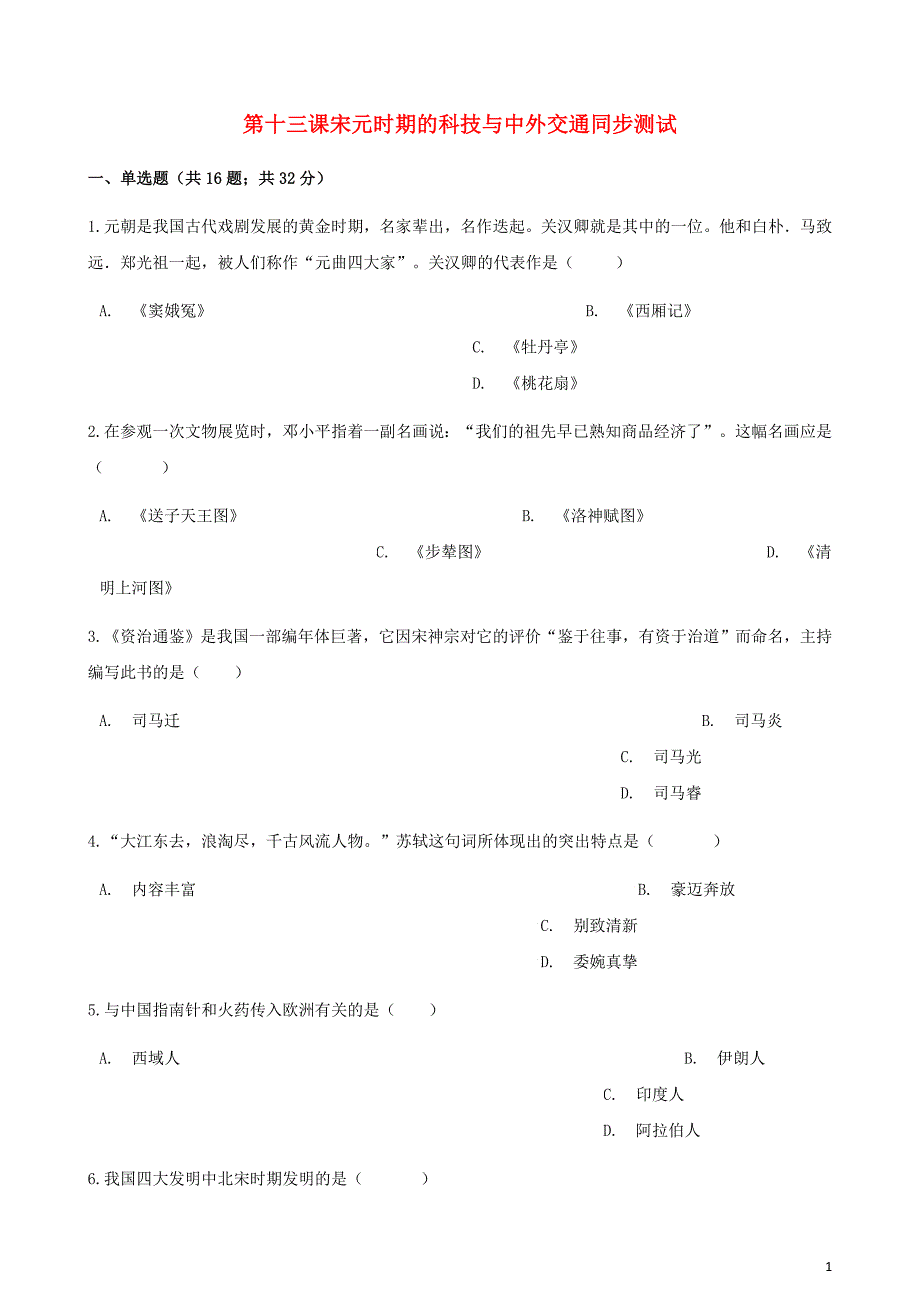 第十三课宋元时期的科技与中外交通同步测试

一、单选题（共 16 题；共 32 分）

1.元朝是我国古代戏剧发展的黄金时期，名家辈出，名作迭起。关汉卿就是其中的一位。他和白朴．马致远．郑光祖一起，被人们称作“元曲四大家”。关汉卿的代表作是（　　）

A. 《窦娥冤》

B. 《西厢记》

C. 《牡丹亭》

D. 《桃花扇》

2.在参观一次文物展览时，邓小平指着一副名画说：“我们的祖先早已熟知商品经济了”。这幅名画应是（　　）

A. 《送子天王图》

B. 《洛神赋图》

C. 《步辇图》

D. 《清明上河图》

3.《资治通鉴》是我国一部编年体巨著，它因宋神宗对它的评价“鉴于往事，有资于治道”而命名，主持编写此书的是（　　）

A. 司马迁

B. 司马炎

C. 司马光

D. 司马睿

4.“大江东去，浪淘尽，千古风流人物。”苏轼这句词所体现出的突出特点是（　　）

A. 内容丰富

B. 豪迈奔放

C. 别致清新

D. 委婉真挚

5.与中国指南针和火药传入欧洲有关的是（　　）

A. 西域人

B. 伊朗人

C. 印度人

D. 阿拉伯人

6.我国四大发明中北宋时期发明的是（　　）

1